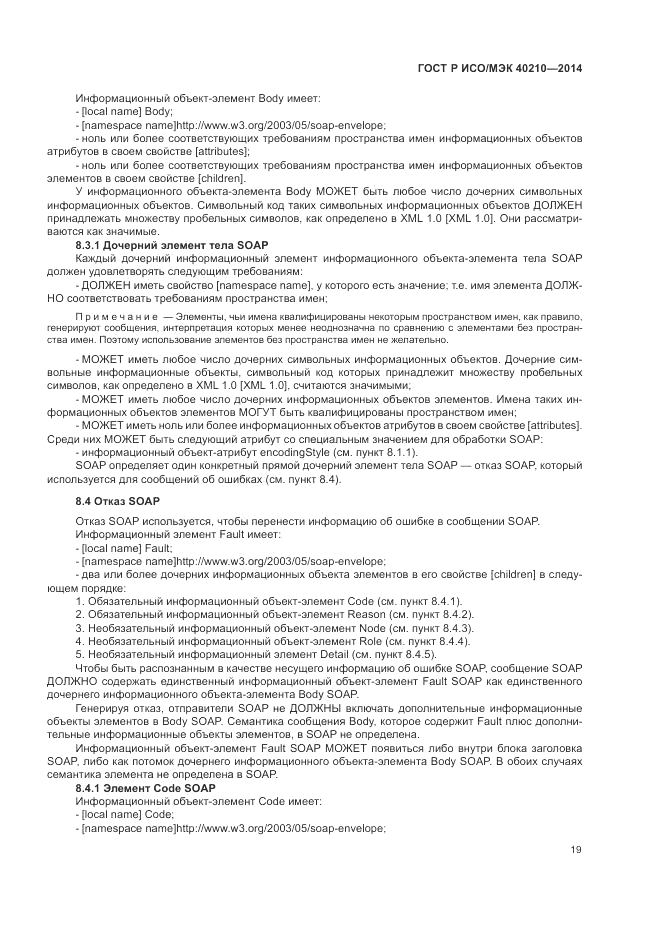 ГОСТ Р ИСО/МЭК 40210—2014

Информационный объект-элемент Body имеет:
- [local name] Body;
- [namespace name]http://www.w3.org/2003/05/soap-envelope;
- ноль или более соответствующих требованиям пространства имен информационных объектов атрибутов в своем свойстве [attributes];
- ноль или более соответствующих требованиям пространства имен информационных объектов элементов в своем свойстве [children].

У информационного объекта-элемента Body МОЖЕТ быть любое число дочерних символьных информационных объектов. Символьный код таких символьных информационных объектов ДОЛЖЕН принадлежать множеству пробельных символов, как определено в XML 1.0 [XML 1.0]. Они рассматриваются как значимые.

8.3.1 Дочерний элемент тела SOAP

Каждый дочерний информационный элемент информационного объекта-элемента тела SOAP должен удовлетворять следующим требованиям:
- ДОЛЖЕН иметь свойство [namespace name], у которого есть значение; т.е. имя элемента ДОЛЖНО соответствовать требованиям пространства имен;

Примечание — Элементы, чьи имена квалифицированы некоторым пространством имен, как правило, генерируют сообщения, интерпретация которых менее неоднозначна по сравнению с элементами без пространства имен. Поэтому использование элементов без пространства имен не желательно.

- МОЖЕТ иметь любое число дочерних символьных информационных объектов. Дочерние символьные информационные объекты, символьный код которых принадлежит множеству пробельных символов, как определено в XML 1.0 [XML 1.0], считаются значимыми;
- МОЖЕТ иметь любое число дочерних информационных объектов элементов. Имена таких информационных объектов элементов МОГУТ быть квалифицированы пространством имен;
- МОЖЕТ иметь ноль или более информационных объектов атрибутов в своем свойстве [attributes]. Среди них МОЖЕТ быть следующий атрибут со специальным значением для обработки SOAP:
- информационный объект-атрибут encodingStyle (см. пункт 8.1.1).

SOAP определяет один конкретный прямой дочерний элемент тела SOAP — отказ SOAP, который используется для сообщений об ошибках (см. пункт 8.4).

8.4 Отказ SOAP

Отказ SOAP используется, чтобы перенести информацию об ошибке в сообщении SOAP.
Информационный элемент Fault имеет:
- [local name] Fault;
- [namespace name]http://www.w3.org/2003/05/soap-envelope;
- два или более дочерних информационных объекта элементов в его свойстве [children] в следующем порядке:
1. Обязательный информационный объект-элемент Code (см. пункт 8.4.1).
2. Обязательный информационный объект-элемент Reason (см. пункт 8.4.2).
3. Необязательный информационный объект-элемент Node (см. пункт 8.4.3).
4. Необязательный информационный объект-элемент Role (см. пункт 8.4.4).
5. Необязательный информационный элемент Detail (см. пункт 8.4.5).

Чтобы быть распознанным в качестве несущего информацию об ошибке SOAP, сообщение SOAP ДОЛЖНО содержать единственный информационный объект-элемент Fault SOAP как единственного дочернего информационного объекта-элемента Body SOAP.

Генерируя отказ, отправители SOAP не ДОЛЖНЫ включать дополнительные информационные объекты элементов в Body SOAP. Семантика сообщения Body, которое содержит Fault плюс дополнительные информационные объекты элементов, в SOAP не определена.

Информационный объект-элемент Fault SOAP МОЖЕТ появиться либо внутри блока заголовка SOAP, либо как потомок дочернего информационного объекта-элемента Body SOAP. В обоих случаях семантика элемента не определена в SOAP.

8.4.1 Элемент Code SOAP

Информационный объект-элемент Code имеет:
- [local name] Code;
- [namespace name]http://www.w3.org/2003/05/soap-envelope;

19